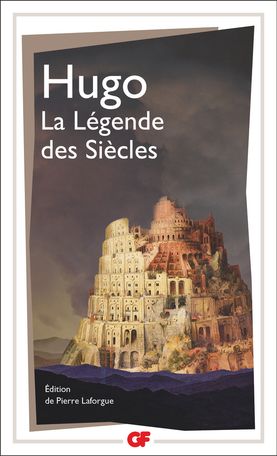 Hugo
La Légende des Siècles

Édition de Pierre Laforgue

GF